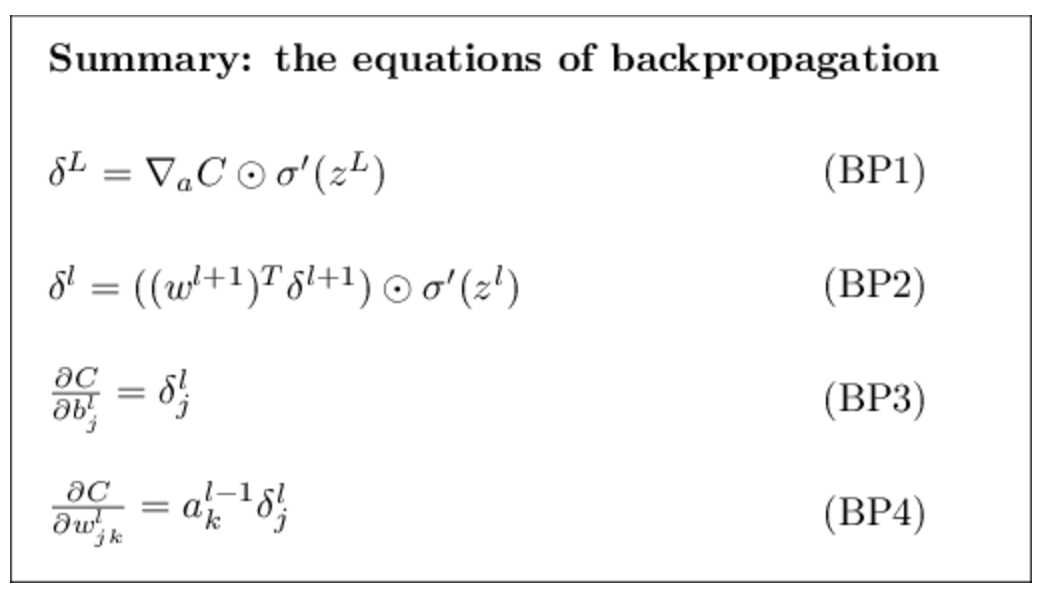 Summary: the equations of backpropagation

$\delta^L = \nabla_a C \odot \sigma'(z^L)$ (BP1)

$\delta^l = ((w^{l+1})^T \delta^{l+1}) \odot \sigma'(z^l)$ (BP2)

$\frac{\partial C}{\partial b^l_j} = \delta^l_j$ (BP3)

$\frac{\partial C}{\partial w^l_{jk}} = a^{l-1}_k \delta^l_j$ (BP4)